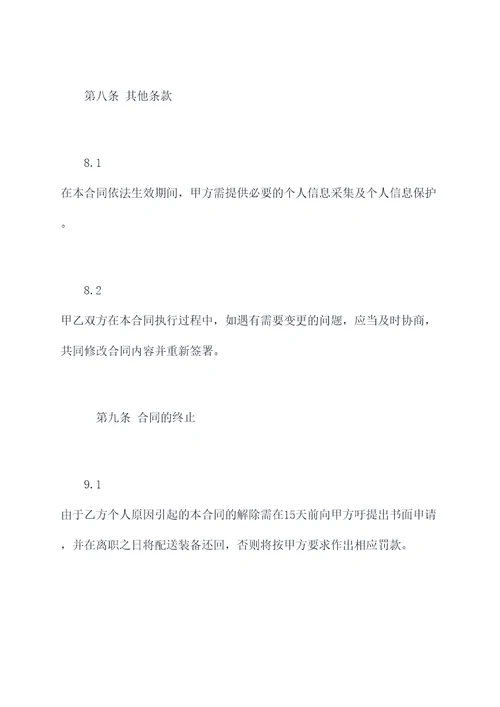 第八条 其他条款

8.1

在本合同依法生效期间，甲方需提供必要的个人信息采集及个人信息保护。

8.2

甲乙双方在本合同执行过程中，如遇有需要变更的问题，应当及时协商，共同修改合同内容并重新签署。

第九条 合同的终止

9.1

由于乙方个人原因引起的本合同的解除需在15天前向甲方吁提出书面申请，并在离职之日将配送装备还回，否则将按甲方要求作出相应罚款。